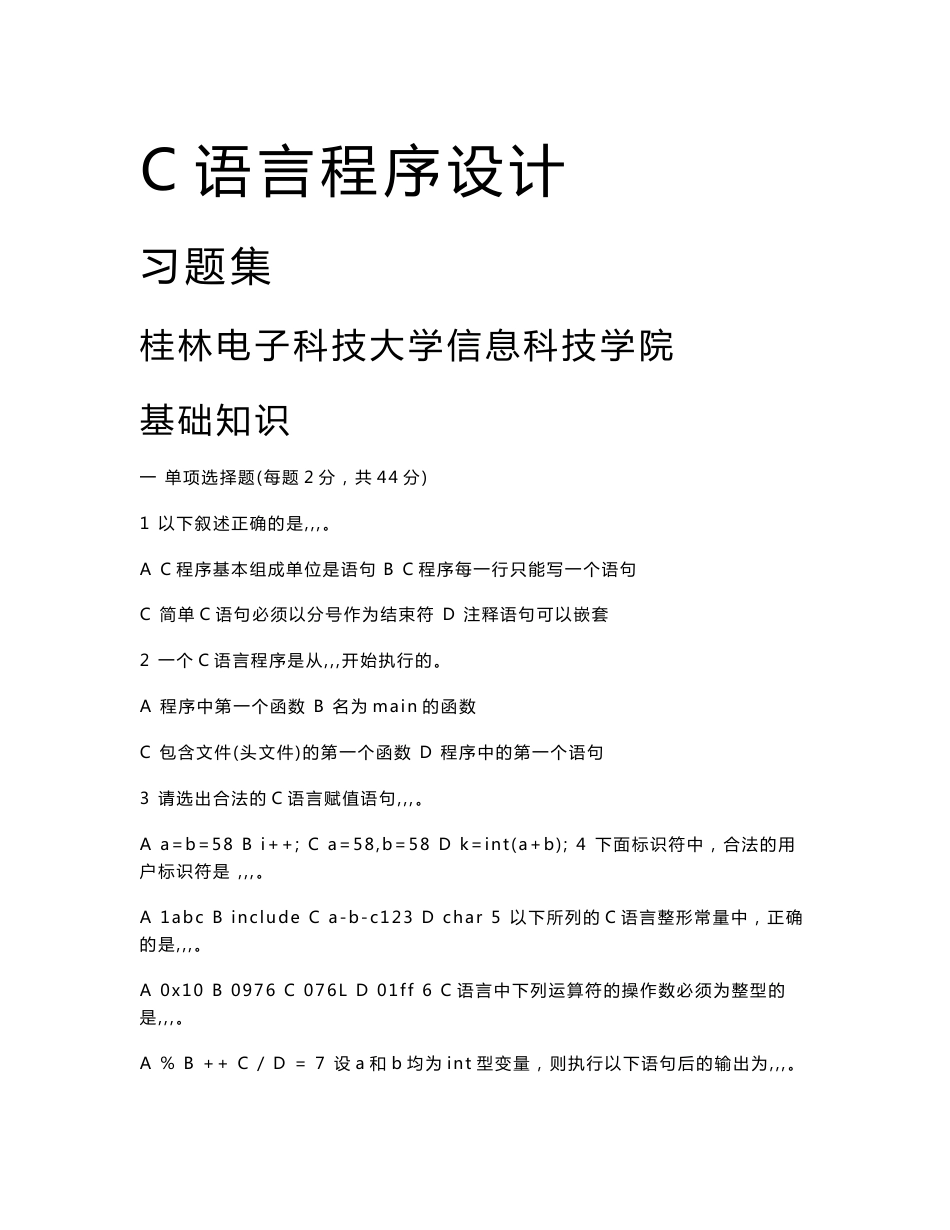 C 语言程序设计

习题集

桂林电子科技大学信息科技学院

基础知识

一 单项选择题(每题 2 分，共 44 分)

1 以下叙述正确的是,,,。

A C 程序基本组成单位是语句 B C 程序每一行只能写一个语句

C 简单 C 语句必须以分号作为结束符 D 注释语句可以嵌套

2 一个 C 语言程序是从,,,开始执行的。

A 程序中第一个函数 B 名为 main 的函数

C 包含文件(头文件)的第一个函数 D 程序中的第一个语句

3 请选出合法的 C 语言赋值语句,,,。

A a=b=58 B i++; C a=58,b=58 D k=int(a+b); 4 下面标识符中，合法的用户标识符是 ,,,。

A 1abc B include C a-b-c123 D char 5 以下所列的 C 语言整形常量中，正确的是,,,。

A 0x10 B 0976 C 076L D 01ff 6 C 语言中下列运算符的操作数必须为整型的是,,,。

A % B ++ C / D = 7 设 a 和 b 均为 int 型变量，则执行以下语句后的输出为,,,。